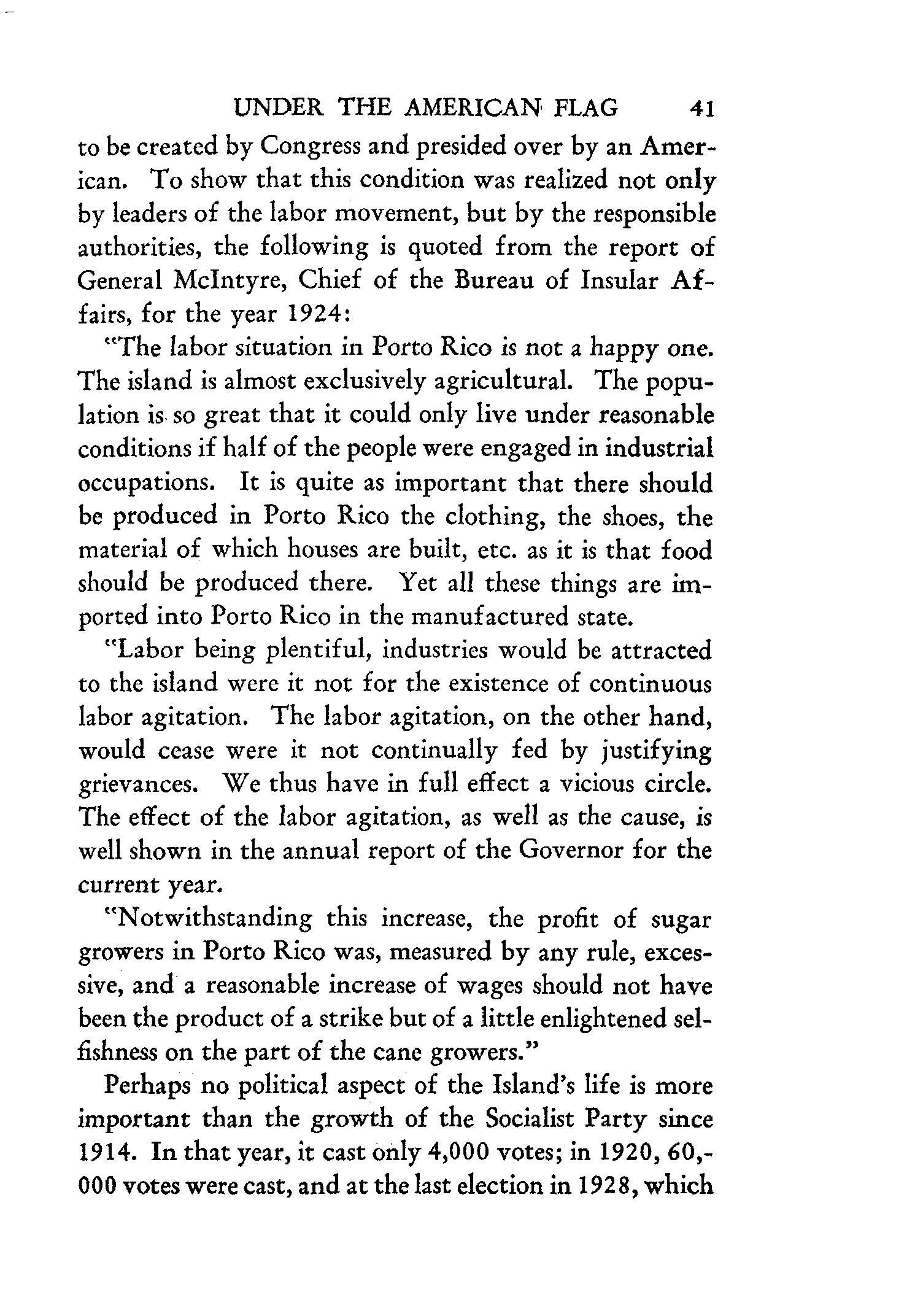 UNDER THE AMERICAN FLAG 41

to be created by Congress and presided over by an American. To show that this condition was realized not only by leaders of the labor movement, but by the responsible authorities, the following is quoted from the report of General McIntyre, Chief of the Bureau of Insular Affairs, for the year 1924:

"The labor situation in Porto Rico is not a happy one. The island is almost exclusively agricultural. The population is so great that it could only live under reasonable conditions if half of the people were engaged in industrial occupations. It is quite as important that there should be produced in Porto Rico the clothing, the shoes, the material of which houses are built, etc. as it is that food should be produced there. Yet all these things are imported into Porto Rico in the manufactured state.

"Labor being plentiful, industries would be attracted to the island were it not for the existence of continuous labor agitation. The labor agitation, on the other hand, would cease were it not continually fed by justifying grievances. We thus have in full effect a vicious circle. The effect of the labor agitation, as well as the cause, is well shown in the annual report of the Governor for the current year.

"Notwithstanding this increase, the profit of sugar growers in Porto Rico was, measured by any rule, excessive, and a reasonable increase of wages should not have been the product of a strike but of a little enlightened selfishness on the part of the cane growers."

Perhaps no political aspect of the Island's life is more important than the growth of the Socialist Party since 1914. In that year, it cast only 4,000 votes; in 1920, 60,000 votes were cast, and at the last election in 1928, which